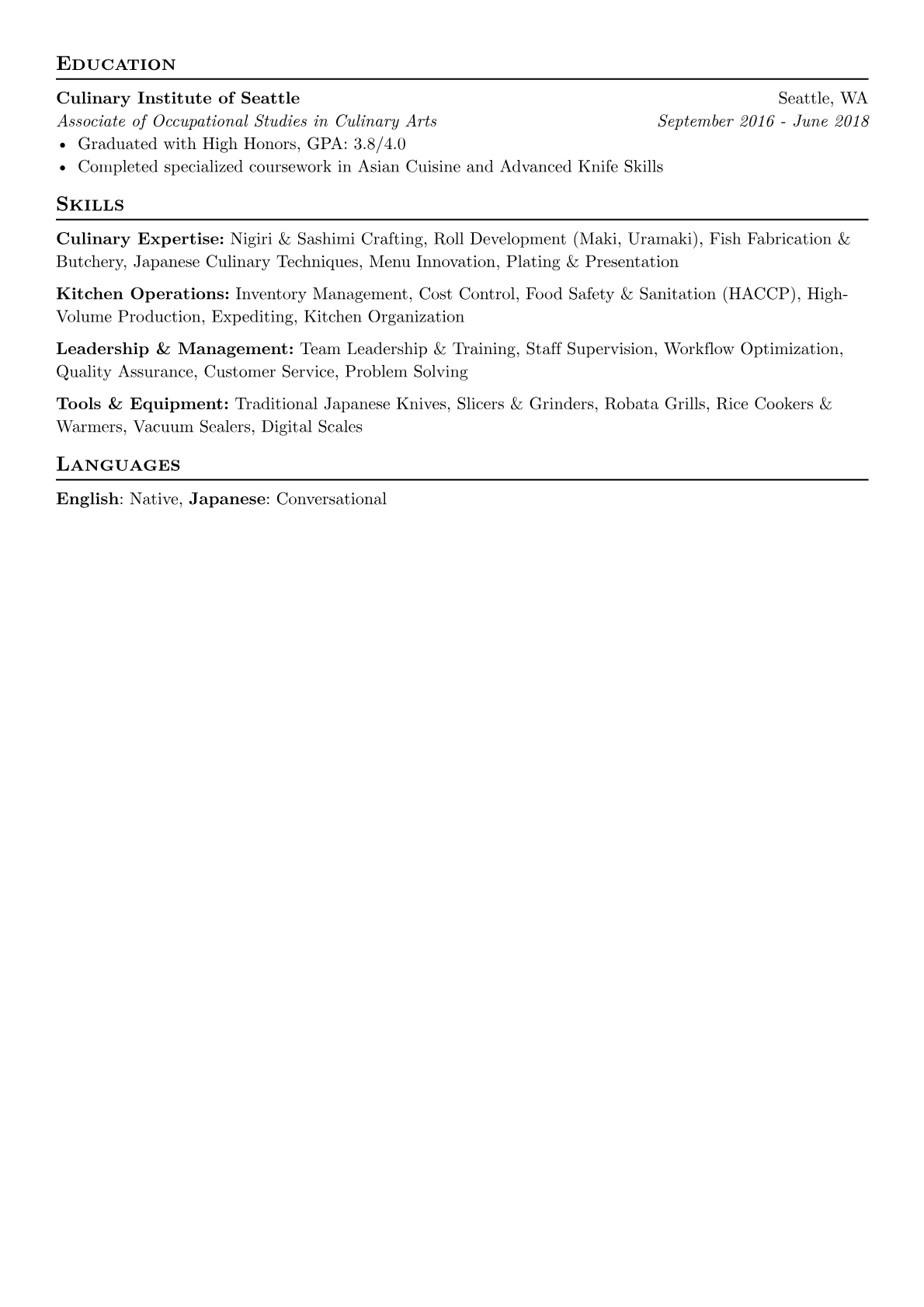 Education

Culinary Institute of Seattle
Seattle, WA
Associate of Occupational Studies in Culinary Arts
September 2016 - June 2018
• Graduated with High Honors, GPA: 3.8/4.0
• Completed specialized coursework in Asian Cuisine and Advanced Knife Skills

Skills

Culinary Expertise: Nigiri & Sashimi Crafting, Roll Development (Maki, Uramaki), Fish Fabrication & Butchery, Japanese Culinary Techniques, Menu Innovation, Plating & Presentation

Kitchen Operations: Inventory Management, Cost Control, Food Safety & Sanitation (HACCP), High-Volume Production, Expediting, Kitchen Organization

Leadership & Management: Team Leadership & Training, Staff Supervision, Workflow Optimization, Quality Assurance, Customer Service, Problem Solving

Tools & Equipment: Traditional Japanese Knives, Slicers & Grinders, Robata Grills, Rice Cookers & Warmers, Vacuum Sealers, Digital Scales

Languages

English: Native, Japanese: Conversational